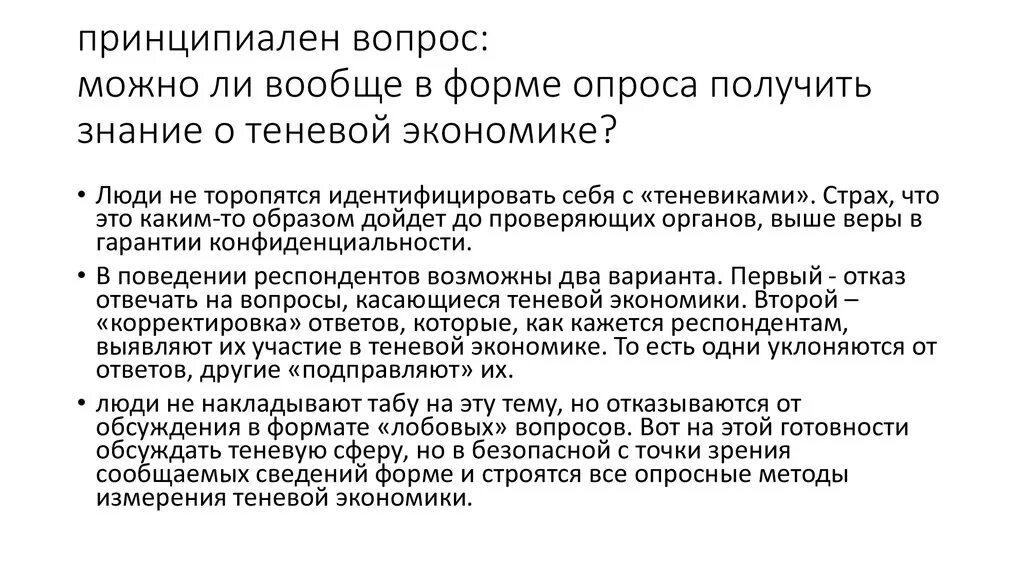 принципиален вопрос:
можно ли вообще в форме опроса получить знание о теневой экономике?

• Люди не торопятся идентифицировать себя с «теневиками». Страх, что это каким-то образом дойдет до проверяющих органов, выше веры в гарантии конфиденциальности.
• В поведении респондентов возможны два варианта. Первый - отказ отвечать на вопросы, касающиеся теневой экономики. Второй – «корректировка» ответов, которые, как кажется респондентам, выявляют их участие в теневой экономике. То есть одни уклоняются от ответов, другие «подправляют» их.
• люди не накладывают табу на эту тему, но отказываются от обсуждения в формате «лобовых» вопросов. Вот на этой готовности обсуждать теневую сферу, но в безопасной с точки зрения сообщаемых сведений форме и строятся все опросные методы измерения теневой экономики.